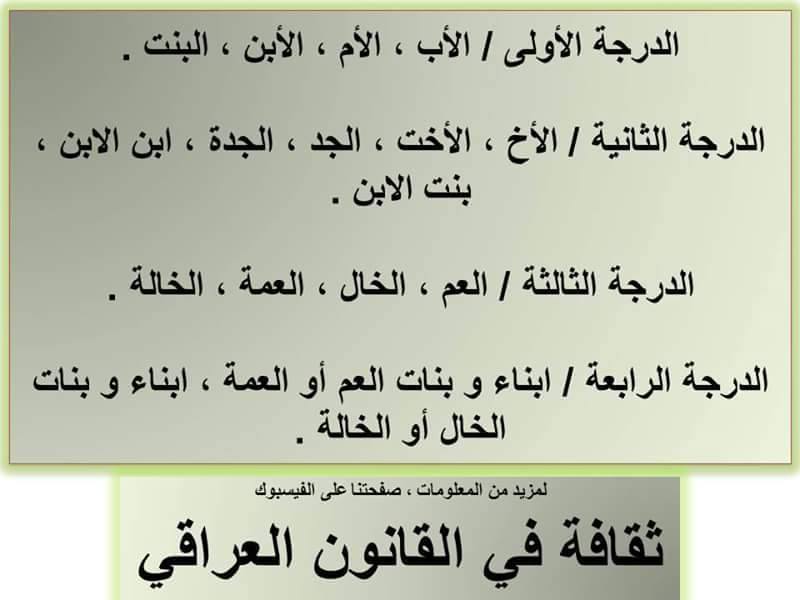 الدرجة الأولى / الأب ، الأم ، الأبن ، البنت .

الدرجة الثانية / الأخ ، الأخت ، الجد ، الجدة ، ابن الابن ، بنت الابن .

الدرجة الثالثة / العم ، الخال ، العمة ، الخالة .

الدرجة الرابعة / ابناء و بنات العم أو العمة ، ابناء و بنات الخال أو الخالة .

لمزيد من المعلومات ، صفحتنا على الفيسبوك

ثقافة في القانون العراقي